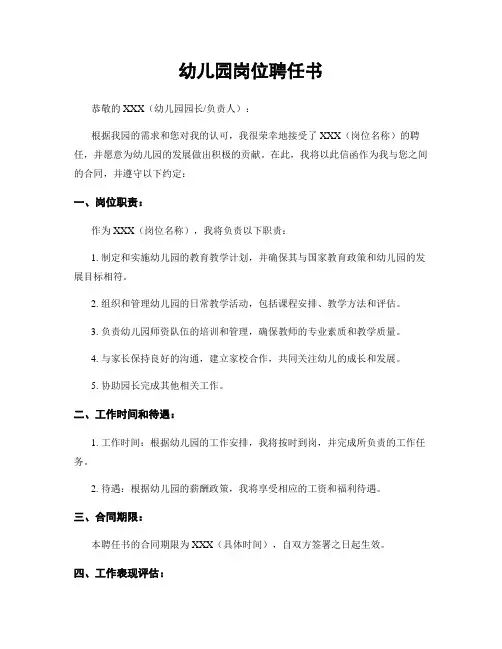 幼儿园岗位聘任书

恭敬的 XXX（幼儿园园长/负责人）：

根据我园的需求和您对我的认可，我很荣幸地接受了 XXX（岗位名称）的聘任，并愿意为幼儿园的发展做出积极的贡献。在此，我将以此信函作为我与您之间的合同，并遵守以下约定：

一、岗位职责：

作为 XXX（岗位名称），我将负责以下职责：

1. 制定和实施幼儿园的教育教学计划，并确保其与国家教育政策和幼儿园的发展目标相符。

2. 组织和管理幼儿园的日常教学活动，包括课程安排、教学方法和评估。

3. 负责幼儿园师资队伍的培训和管理，确保教师的专业素质和教学质量。

4. 与家长保持良好的沟通，建立家校合作，共同关注幼儿的成长和发展。

5. 协助园长完成其他相关工作。

二、工作时间和待遇：

1. 工作时间：根据幼儿园的工作安排，我将按时到岗，并完成所负责的工作任务。

2. 待遇：根据幼儿园的薪酬政策，我将享受相应的工资和福利待遇。

三、合同期限：

本聘任书的合同期限为 XXX（具体时间），自双方签署之日起生效。

四、工作表现评估：